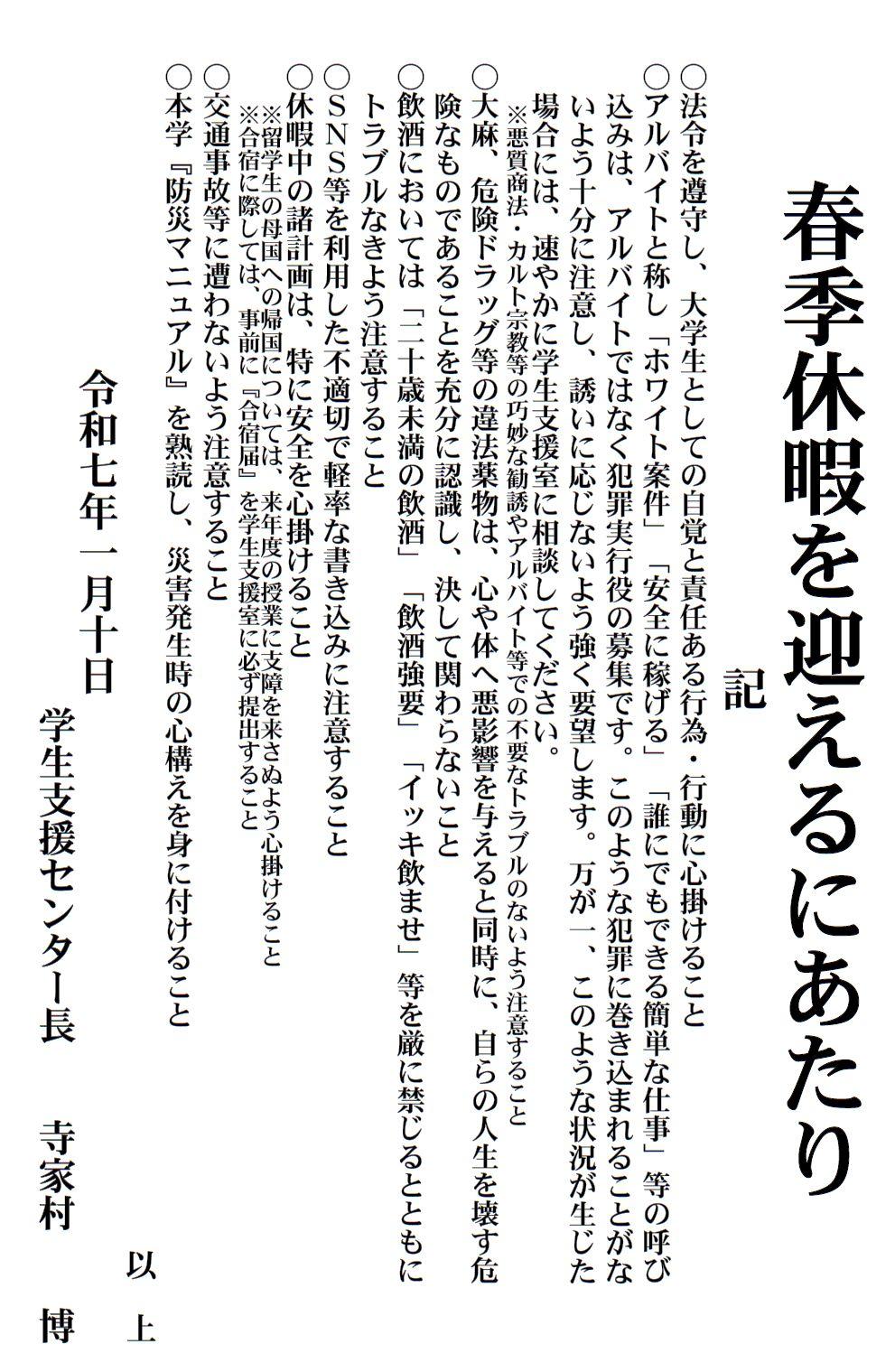 春季休暇を迎えるにあたり

記

○法令を遵守し、大学生としての自覚と責任ある行為・行動に心掛けること
○アルバイトと称し「ホワイト案件」「安全に稼げる」「誰にでもできる簡単な仕事」等の呼び込みは、アルバイトではなく犯罪実行役の募集です。このような犯罪に巻き込まれることがないよう十分に注意し、誘いに応じないよう強く要望します。万が一、このような状況が生じた場合には、速やかに学生支援室に相談してください。
※悪質商法・カルト宗教等の巧妙な勧誘やアルバイト等での不要なトラブルのないよう注意すること
○大麻、危険ドラッグ等の違法薬物は、心や体へ悪影響を与えると同時に、自らの人生を壊す危険なものであることを充分に認識し、決して関わらないこと
○飲酒においては「二十歳未満の飲酒」「飲酒強要」「イッキ飲ませ」等を厳に禁じるとともにトラブルなきよう注意すること
○SNS等を利用した不適切で軽率な書き込みに注意すること
○休暇中の諸計画は、特に安全を心掛けること
※留学生の母国への帰国については、来年度の授業に支障を来さぬよう心掛けること
※合宿に際しては、事前に『合宿届』を学生支援室に必ず提出すること
○交通事故等に遭わないよう注意すること
○本学『防災マニュアル』を熟読し、災害発生時の心構えを身に付けること

以上

令和七年一月十日

学生支援センター長　寺家村　博